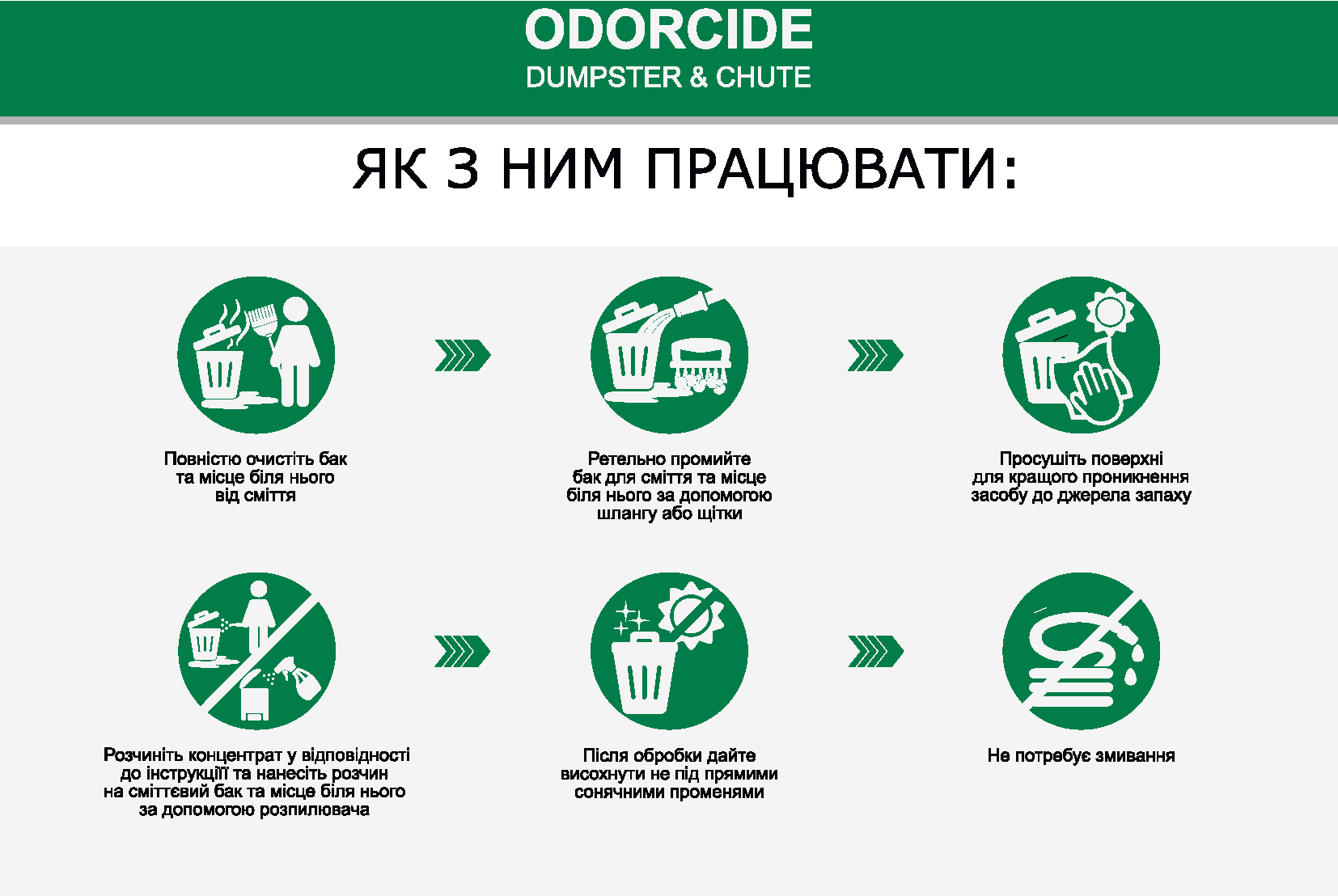 ODORCIDE
DUMPSTER & CHUTE

ЯК З НИМ ПРАЦЮВАТИ:

Повністю очистіть бак та місце біля нього від сміття

Ретельно промийте бак для сміття та місце біля нього за допомогою шлангу або щітки

Просушіть поверхні для кращого проникнення засобу до джерела запаху

Розчиніть концентрат у відповідності до інструкції та нанесіть розчин на сміттєвий бак та місце біля нього за допомогою розпилювача

Після обробки дайте висохнути не під прямими сонячними променями

Не потребує змивання